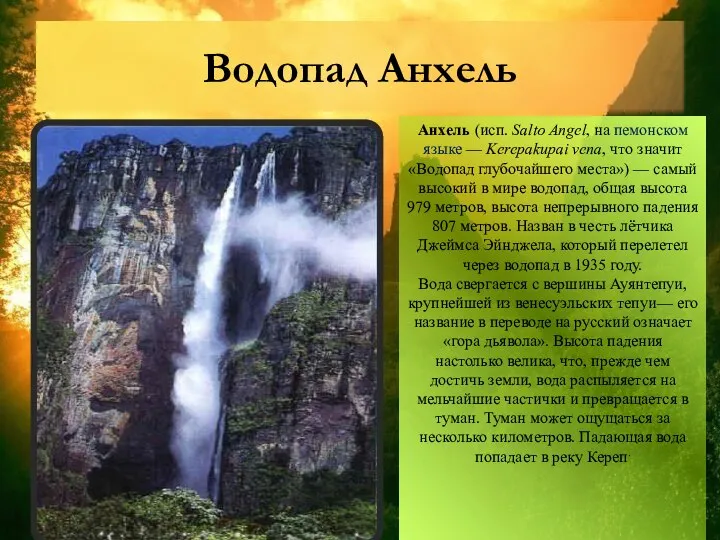 Водопад Анхель

Анхель (исп. Salto Angel, на пемонском языке — Kerepakupai vena, что значит «Водопад глубочайшего места») — самый высокий в мире водопад, общая высота 979 метров, высота непрерывного падения 807 метров. Назван в честь лётчика Джеймса Эйнджела, который перелетел через водопад в 1935 году.
Вода свергается с вершины Ауянтепуи, крупнейшей из венесуэльских тепуи— его название в переводе на русский означает «гора дьявола». Высота падения настолько велика, что, прежде чем достичь земли, вода распыляется на мельчайшие частички и превращается в туман. Туман может ощущаться за несколько километров. Падающая вода попадает в реку Кереп